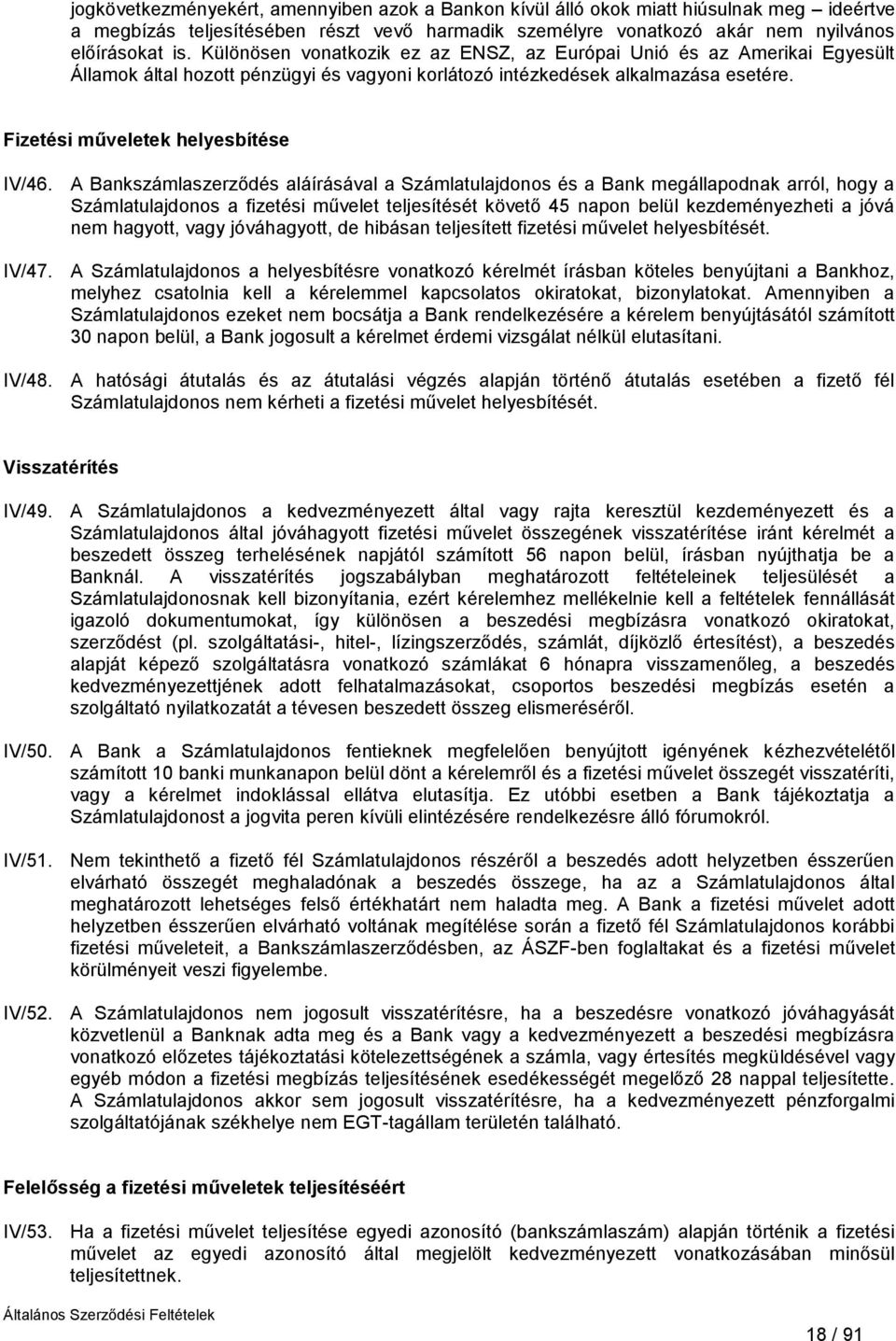 jogkövetkezményekért, amennyiben azok a Bankon kívül álló okok miatt hiúsulnak meg – ideértve a megbízás teljesítésében részt vevő harmadik személyre vonatkozó akár nem nyilvános előírásokat is. Különösen vonatkozik ez az ENSZ, az Európai Unió és az Amerikai Egyesült Államok által hozott pénzügyi és vagyoni korlátozó intézkedések alkalmazása esetére.

Fizetési műveletek helyesbítése

IV/46. A Bankszámlaszerződés aláírásával a Számlatulajdonos és a Bank megállapodnak arról, hogy a Számlatulajdonos a fizetési művelet teljesítését követő 45 napon belül kezdeményezheti a jóvá nem hagyott, vagy jóváhagyott, de hibásan teljesített fizetési művelet helyesbítését.

IV/47. A Számlatulajdonos a helyesbítésre vonatkozó kérelmét írásban köteles benyújtani a Bankhoz, melyhez csatolnia kell a kérelemmel kapcsolatos okiratokat, bizonylatokat. Amennyiben a Számlatulajdonos ezeket nem bocsátja a Bank rendelkezésére a kérelem benyújtásától számított 30 napon belül, a Bank jogosult a kérelmet érdemi vizsgálat nélkül elutasítani.

IV/48. A hatósági átutalás és az átutalási végzés alapján történő átutalás esetében a fizető fél Számlatulajdonos nem kérheti a fizetési művelet helyesbítését.

Visszatérítés

IV/49. A Számlatulajdonos a kedvezményezett által vagy rajta keresztül kezdeményezett és a Számlatulajdonos által jóváhagyott fizetési művelet összegének visszatérítése iránt kérelmét a beszedett összeg terhelésének napjától számított 56 napon belül, írásban nyújthatja be a Banknál. A visszatérítés jogszabályban meghatározott feltételeinek teljesülését a Számlatulajdonosnak kell bizonyítania, ezért kérelemhez mellékelnie kell a feltételek fennállását igazoló dokumentumokat, így különösen a beszedési megbízásra vonatkozó okiratokat, szerződést (pl. szolgáltatási-, hitel-, lízingszerződés, számlát, díjközlő értesítést), a beszedés alapját képező szolgáltatásra vonatkozó számlákat 6 hónapra visszamenőleg, a beszedés kedvezményezettjének adott felhatalmazásokat, csoportos beszedési megbízás esetén a szolgáltató nyilatkozatát a tévesen beszedett összeg elismeréséről.

IV/50. A Bank a Számlatulajdonos fentieknek megfelelően benyújtott igényének kézhezvételétől számított 10 banki munkanapon belül dönt a kérelemről és a fizetési művelet összegét visszatéríti, vagy a kérelmet indoklással ellátva elutasítja. Ez utóbbi esetben a Bank tájékoztatja a Számlatulajdonost a jogvita peren kívüli elintézésére rendelkezésre álló fórumokról.

IV/51. Nem tekinthető a fizető fél Számlatulajdonos részéről a beszedés adott helyzetben ésszerűen elvárható összegét meghaladónak a beszedés összege, ha az a Számlatulajdonos által meghatározott lehetséges felső értékhatárt nem haladta meg. A Bank a fizetési művelet adott helyzetben ésszerűen elvárható voltának megítélése során a fizető fél Számlatulajdonos korábbi fizetési műveleteit, a Bankszámlaszerződésben, az ÁSZF-ben foglaltakat és a fizetési művelet körülményeit veszi figyelembe.

IV/52. A Számlatulajdonos nem jogosult visszatérítésre, ha a beszedésre vonatkozó jóváhagyását közvetlenül a Banknak adta meg és a Bank vagy a kedvezményezett a beszedési megbízásra vonatkozó előzetes tájékoztatási kötelezettségének a számla, vagy értesítés megküldésével vagy egyéb módon a fizetési megbízás teljesítésének esedékességét megelőző 28 nappal teljesítette. A Számlatulajdonos akkor sem jogosult visszatérítésre, ha a kedvezményezett pénzforgalmi szolgáltatójának székhelye nem EGT-tagállam területén található.

Felelősség a fizetési műveletek teljesítéséért

IV/53. Ha a fizetési művelet teljesítése egyedi azonosító (bankszámlaszám) alapján történik a fizetési művelet az egyedi azonosító által megjelölt kedvezményezett vonatkozásában minősül teljesítettnek.

Általános Szerződési Feltételek

18 / 91